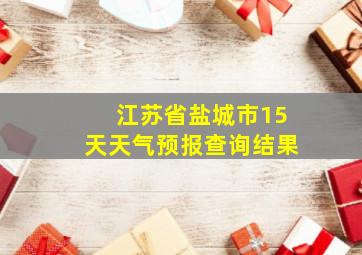 江苏省盐城市15天天气预报查询结果